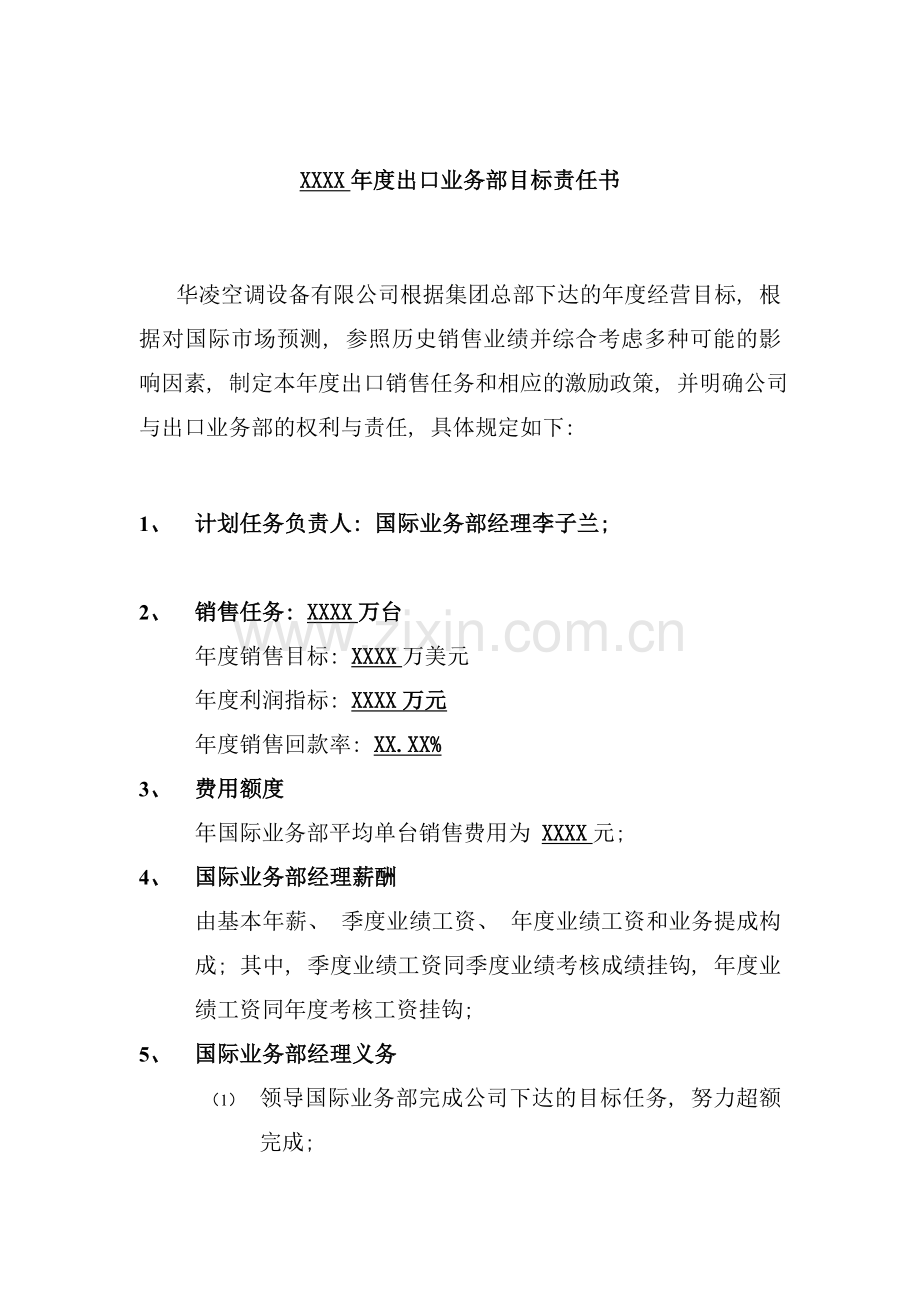 XXXX 年度出口业务部目标责任书

华凌空调设备有限公司根据集团总部下达的年度经营目标，根据对国际市场预测，参照历史销售业绩并综合考虑多种可能的影响因素，制定本年度出口销售任务和相应的激励政策，并明确公司与出口业务部的权利与责任，具体规定如下：

1、 计划任务负责人：国际业务部经理李子兰；

2、 销售任务：XXXX 万台

年度销售目标：XXXX 万美元

年度利润指标：XXXX 万元

年度销售回款率：XX.XX%

3、 费用额度

年国际业务部平均单台销售费用为 XXXX 元；

4、 国际业务部经理薪酬

由基本年薪、 季度业绩工资、 年度业绩工资和业务提成构成；其中，季度业绩工资同季度业绩考核成绩挂钩，年度业绩工资同年度考核工资挂钩；

5、 国际业务部经理义务

(1) 领导国际业务部完成公司下达的目标任务，努力超额完成；

www.zixin.com.cn